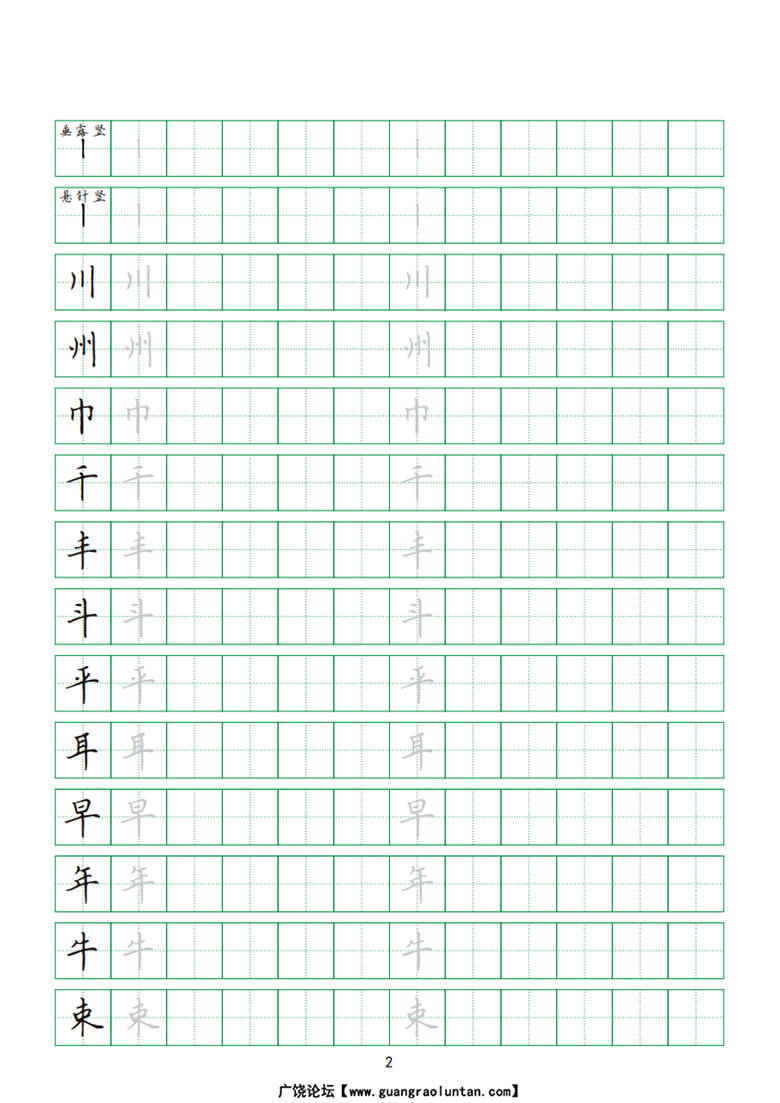 垂露竖 丨 丨 丨

悬针竖 丨 丨 丨

川 川 川

州 州 州

巾 巾 巾

千 千 千

丰 丰 丰

斗 斗 斗

平 平 平

耳 耳 耳

早 早 早

年 年 年

牛 牛 牛

束 束 束

2

广饶论坛【www.guangraoluntan.com】